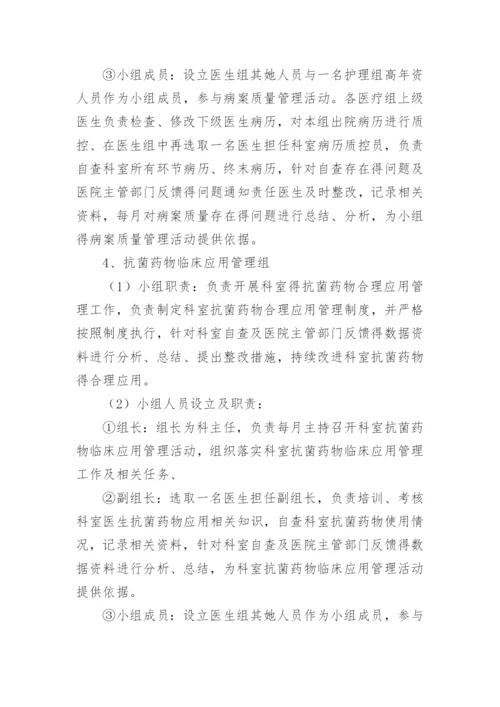 ③小组成员：设立医生组其她人员与一名护理组高年资人员作为小组成员，参与病案质量管理活动。各医疗组上级医生负责检查、修改下级医生病历，对本组出院病历进行质控、在医生组中再选取一名医生担任科室病历质控员，负责自查科室所有环节病历、终末病历，针对自查存在得问题及医院主管部门反馈得问题通知责任医生及时整改，记录相关资料，每月对病案质量存在得问题进行总结、分析，为小组得病案质量管理活动提供依据。

4、抗菌药物临床应用管理组

（1）小组职责：负责开展科室得抗菌药物合理应用管理工作，负责制定科室抗菌药物合理应用管理制度，并严格按照制度执行，针对科室自查及医院主管部门反馈得数据资料进行分析、总结、提出整改措施，持续改进科室抗菌药物得合理应用。

（2）小组人员设立及职责：

①组长：组长为科主任，负责每月主持召开科室抗菌药物临床应用管理活动，组织落实科室抗菌药物临床应用管理工作及相关任务、

②副组长：选取一名医生担任副组长，负责培训、考核科室医生抗菌药物应用相关知识，自查科室抗菌药物使用情况，记录相关资料，针对科室自查及医院主管部门反馈得数据资料进行分析、总结，为科室抗菌药物临床应用管理活动提供依据。

③小组成员：设立医生组其她人员作为小组成员，参与